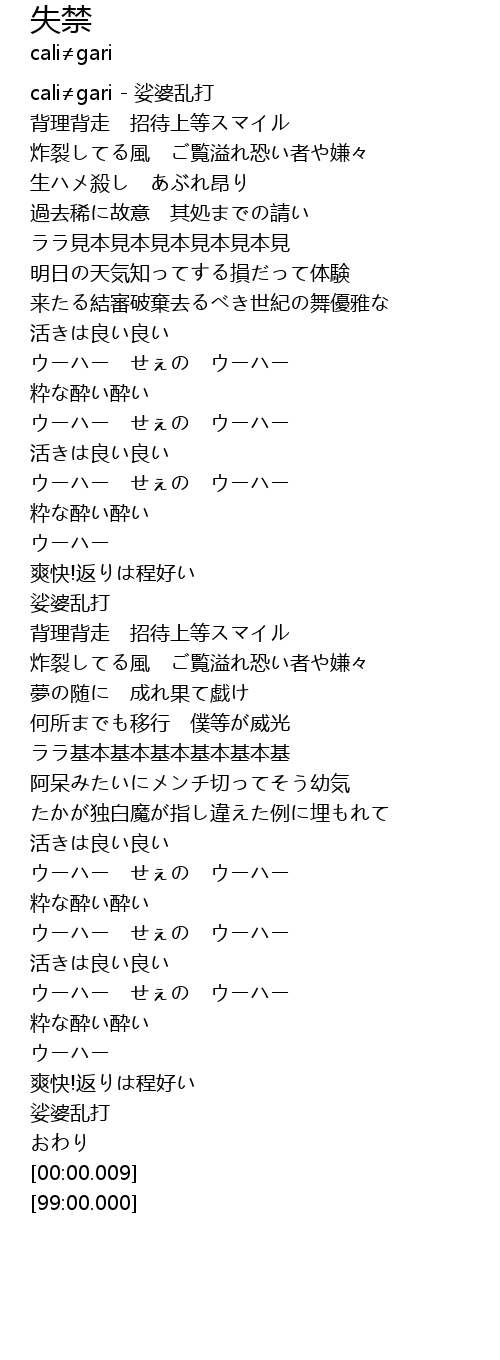 失禁
cali≠gari

cali≠gari - 娑婆乱打
背理背走　招待上等スマイル
炸裂してる風　ご覧溢れ恐い者や嫌々
生ハメ殺し　あぶれ昂り
過去稀に故意　其処までの請い
ララ見本見本見本見本見本見
明日の天気知ってする損だって体験
来たる結審破棄去るべき世紀の舞優雅な
活きは良い良い
ウーハー　せぇの　ウーハー
粋な酔い酔い
ウーハー　せぇの　ウーハー
活きは良い良い
ウーハー　せぇの　ウーハー
粋な酔い酔い
ウーハー
爽快!返りは程好い
娑婆乱打
背理背走　招待上等スマイル
炸裂してる風　ご覧溢れ恐い者や嫌々
夢の随に　成れ果て戯け
何所までも移行　僕等が威光
ララ基本基本基本基本基本基
阿呆みたいにメンチ切ってそう幼気
たかが独白魔が指し違えた例に埋もれて
活きは良い良い
ウーハー　せぇの　ウーハー
粋な酔い酔い
ウーハー　せぇの　ウーハー
活きは良い良い
ウーハー　せぇの　ウーハー
粋な酔い酔い
ウーハー
爽快!返りは程好い
娑婆乱打
おわり
[00:00.009]
[99:00.000]